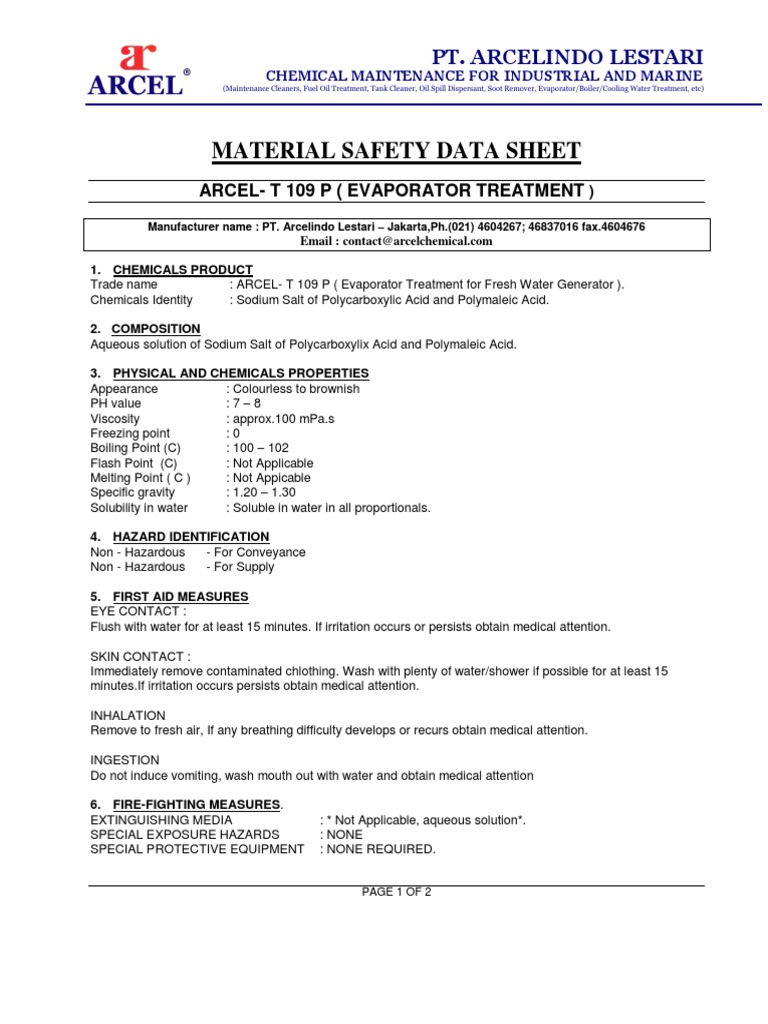 ar
ARCEL®

PT. ARCELINDO LESTARI
CHEMICAL MAINTENANCE FOR INDUSTRIAL AND MARINE
(Maintenance Cleaners, Fuel Oil Treatment, Tank Cleaner, Oil Spill Dispersant, Soot Remover, Evaporator/Boiler/Cooling Water Treatment, etc)

MATERIAL SAFETY DATA SHEET

ARCEL- T 109 P ( EVAPORATOR TREATMENT )

Manufacturer name : PT. Arcelindo Lestari – Jakarta,Ph.(021) 4604267; 46837016 fax.4604676
Email : contact@arcelchemical.com

1. CHEMICALS PRODUCT
Trade name : ARCEL- T 109 P ( Evaporator Treatment for Fresh Water Generator ).
Chemicals Identity : Sodium Salt of Polycarboxylic Acid and Polymaleic Acid.

2. COMPOSITION
Aqueous solution of Sodium Salt of Polycarboxylix Acid and Polymaleic Acid.

3. PHYSICAL AND CHEMICALS PROPERTIES
Appearance : Colourless to brownish
PH value : 7 – 8
Viscosity : approx.100 mPa.s
Freezing point : 0
Boiling Point (C) : 100 – 102
Flash Point (C) : Not Applicable
Melting Point ( C ) : Not Appicable
Specific gravity : 1.20 – 1.30
Solubility in water : Soluble in water in all proportionals.

4. HAZARD IDENTIFICATION
Non - Hazardous - For Conveyance
Non - Hazardous - For Supply

5. FIRST AID MEASURES
EYE CONTACT :
Flush with water for at least 15 minutes. If irritation occurs or persists obtain medical attention.

SKIN CONTACT :
Immediately remove contaminated chlothing. Wash with plenty of water/shower if possible for at least 15 minutes.If irritation occurs persists obtain medical attention.

INHALATION
Remove to fresh air, If any breathing difficulty develops or recurs obtain medical attention.

INGESTION
Do not induce vomiting, wash mouth out with water and obtain medical attention

6. FIRE-FIGHTING MEASURES.
EXTINGUISHING MEDIA : * Not Applicable, aqueous solution*.
SPECIAL EXPOSURE HAZARDS : NONE
SPECIAL PROTECTIVE EQUIPMENT : NONE REQUIRED.

PAGE 1 OF 2